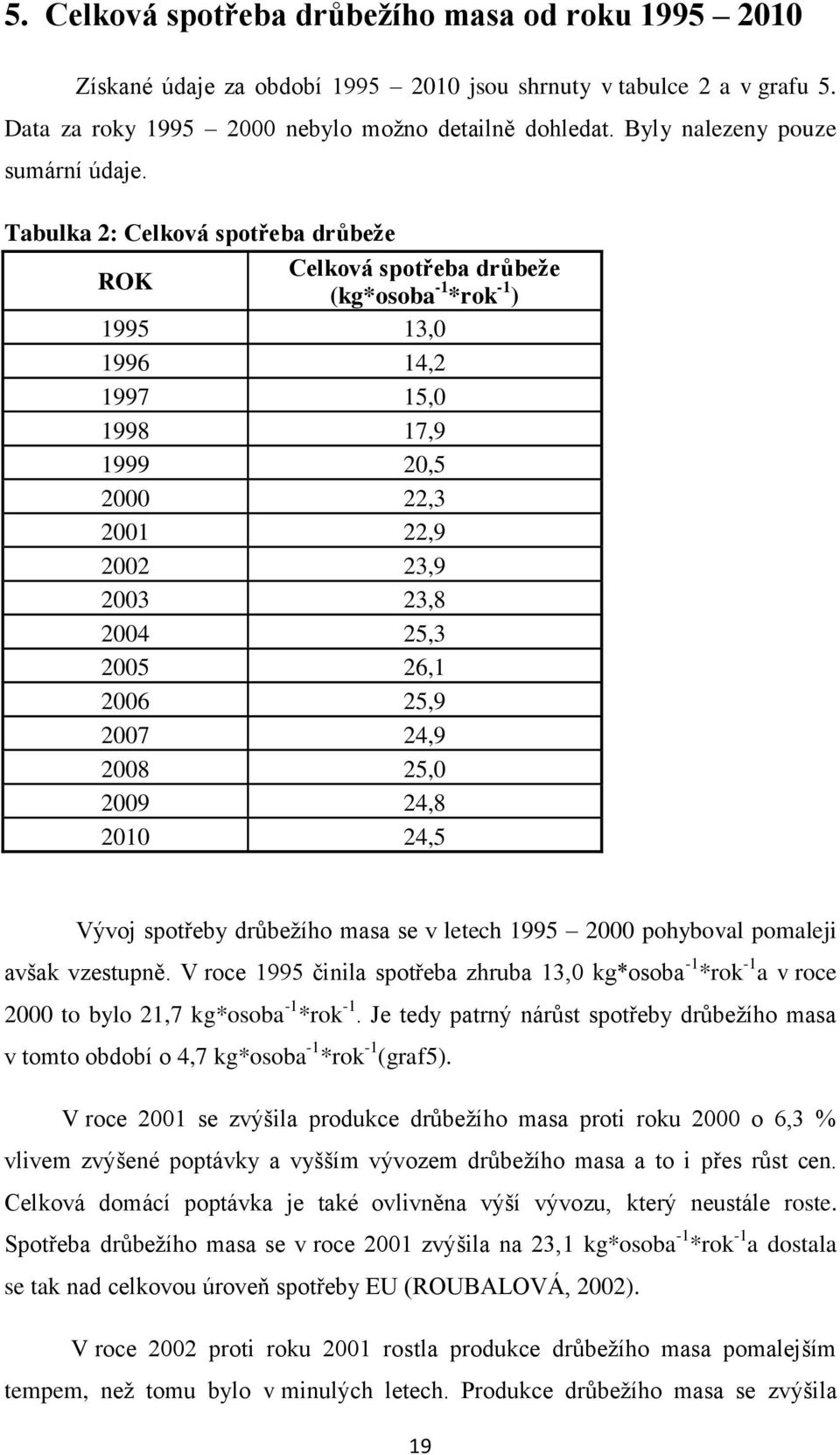 5. Celková spotřeba drůbežího masa od roku 1995 – 2010

Získané údaje za období 1995 – 2010 jsou shrnuty v tabulce 2 a v grafu 5. Data za roky 1995 – 2000 nebylo možno detailně dohledat. Byly nalezeny pouze sumární údaje.

Tabulka 2: Celková spotřeba drůbeže

| ROK | Celková spotřeba drůbeže (kg*osoba$^{-1}$*rok$^{-1}$) |
|---|---|
| 1995 | 13,0 |
| 1996 | 14,2 |
| 1997 | 15,0 |
| 1998 | 17,9 |
| 1999 | 20,5 |
| 2000 | 22,3 |
| 2001 | 22,9 |
| 2002 | 23,9 |
| 2003 | 23,8 |
| 2004 | 25,3 |
| 2005 | 26,1 |
| 2006 | 25,9 |
| 2007 | 24,9 |
| 2008 | 25,0 |
| 2009 | 24,8 |
| 2010 | 24,5 |

Vývoj spotřeby drůbežího masa se v letech 1995 – 2000 pohyboval pomaleji avšak vzestupně. V roce 1995 činila spotřeba zhruba 13,0 kg*osoba$^{-1}$*rok$^{-1}$ a v roce 2000 to bylo 21,7 kg*osoba$^{-1}$*rok$^{-1}$. Je tedy patrný nárůst spotřeby drůbežího masa v tomto období o 4,7 kg*osoba$^{-1}$*rok$^{-1}$(graf5).

V roce 2001 se zvýšila produkce drůbežího masa proti roku 2000 o 6,3 % vlivem zvýšené poptávky a vyšším vývozem drůbežího masa a to i přes růst cen. Celková domácí poptávka je také ovlivněna výší vývozu, který neustále roste. Spotřeba drůbežího masa se v roce 2001 zvýšila na 23,1 kg*osoba$^{-1}$*rok$^{-1}$ a dostala se tak nad celkovou úroveň spotřeby EU (ROUBALOVÁ, 2002).

V roce 2002 proti roku 2001 rostla produkce drůbežího masa pomalejším tempem, než tomu bylo v minulých letech. Produkce drůbežího masa se zvýšila

19